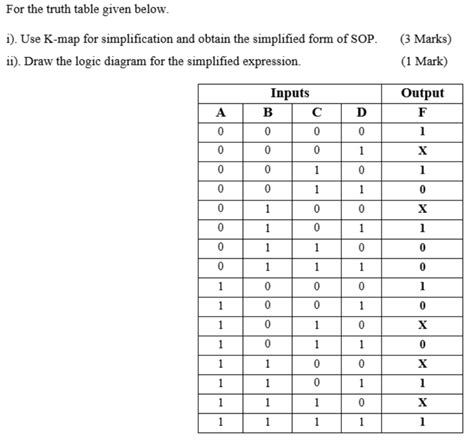 For the truth table given below.

i). Use K-map for simplification and obtain the simplified form of SOP. (3 Marks)

ii). Draw the logic diagram for the simplified expression. (1 Mark)

| Inputs | | | | Output |
|---|---|---|---|---|
| A | B | C | D | F |
| 0 | 0 | 0 | 0 | 1 |
| 0 | 0 | 0 | 1 | X |
| 0 | 0 | 1 | 0 | 1 |
| 0 | 0 | 1 | 1 | 0 |
| 0 | 1 | 0 | 0 | X |
| 0 | 1 | 0 | 1 | 1 |
| 0 | 1 | 1 | 0 | 0 |
| 0 | 1 | 1 | 1 | 0 |
| 1 | 0 | 0 | 0 | 1 |
| 1 | 0 | 0 | 1 | 0 |
| 1 | 0 | 1 | 0 | X |
| 1 | 0 | 1 | 1 | 0 |
| 1 | 1 | 0 | 0 | X |
| 1 | 1 | 0 | 1 | 1 |
| 1 | 1 | 1 | 0 | X |
| 1 | 1 | 1 | 1 | 1 |